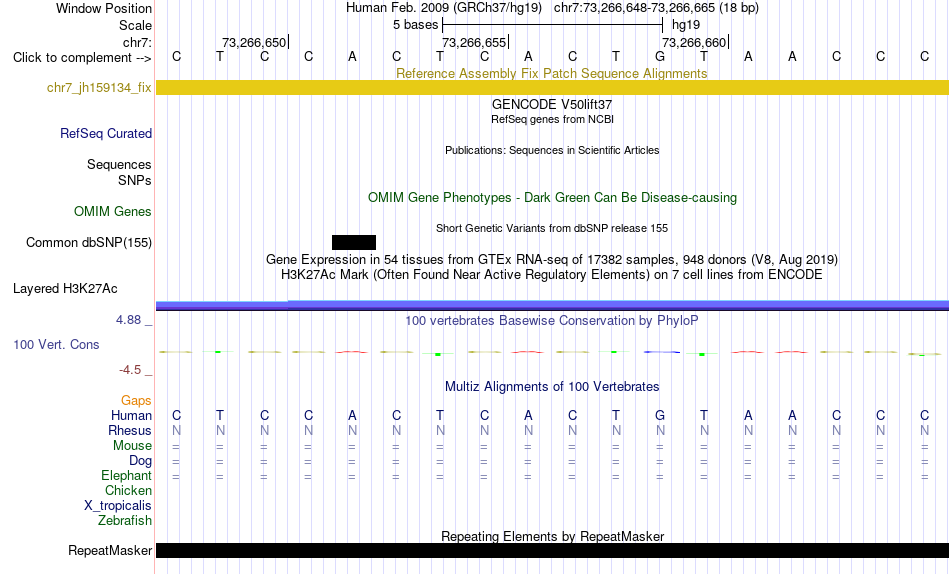 Window Position Human Feb. 2009 (GRCh37/hg19) chr7:73,266,648-73,266,665 (18 bp)
Scale 5 bases hg19
chr7: 73,266,650 73,266,655 73,266,660
Click to complement --> C T C C A C T C A C T G T A A C C C
Reference Assembly Fix Patch Sequence Alignments
chr7_jh159134_fix
GENCODE V50lift37
RefSeq genes from NCBI
RefSeq Curated
Publications: Sequences in Scientific Articles
Sequences
SNPs
OMIM Gene Phenotypes - Dark Green Can Be Disease-causing
OMIM Genes
Short Genetic Variants from dbSNP release 155
Common dbSNP(155)
Gene Expression in 54 tissues from GTEx RNA-seq of 17382 samples, 948 donors (V8, Aug 2019)
H3K27Ac Mark (Often Found Near Active Regulatory Elements) on 7 cell lines from ENCODE
Layered H3K27Ac
4.88 _ 100 vertebrates Basewise Conservation by PhyloP
100 Vert. Cons
-4.5 _
Multiz Alignments of 100 Vertebrates
Gaps
Human C T C C A C T C A C T G T A A C C C
Rhesus N N N N N N N N N N N N N N N N N N
Mouse = = = = = = = = = = = = = = = = = =
Dog = = = = = = = = = = = = = = = = = =
Elephant = = = = = = = = = = = = = = = = = =
Chicken
X_tropicalis
Zebrafish
Repeating Elements by RepeatMasker
RepeatMasker